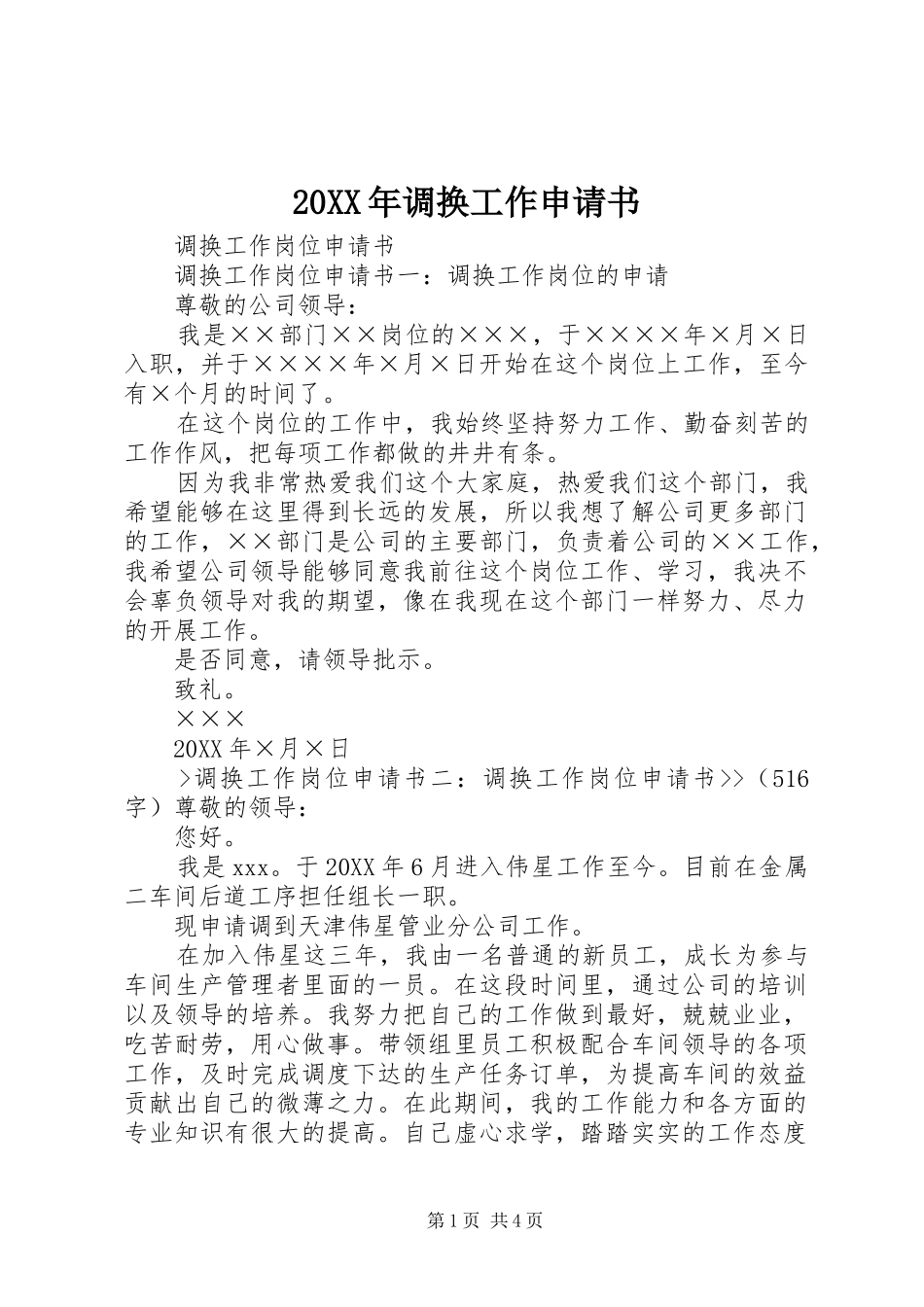 20XX年调换工作申请书

调换工作岗位申请书

调换工作岗位申请书一：调换工作岗位的申请

尊敬的公司领导：

我是××部门××岗位的×××，于××××年×月×日入职，并于××××年×月×日开始在这个岗位上工作，至今有×个月的时间了。

在这个岗位的工作中，我始终坚持努力工作、勤奋刻苦的工作作风，把每项工作都做的井井有条。

因为我非常热爱我们这个大家庭，热爱我们这个部门，我希望能够在这里得到长远的发展，所以我想了解公司更多部门的工作，××部门是公司的主要部门，负责着公司的××工作，我希望公司领导能够同意我前往这个岗位工作、学习，我决不会辜负领导对我的期望，像在我现在这个部门一样努力、尽力的开展工作。

是否同意，请领导批示。

致礼。

×××

20XX年×月×日

>调换工作岗位申请书二：调换工作岗位申请书>>（516字）尊敬的领导：

您好。

我是xxx。于20XX年6月进入伟星工作至今。目前在金属二车间后道工序担任组长一职。

现申请调到天津伟星管业分公司工作。

在加入伟星这三年，我由一名普通的新员工，成长为参与车间生产管理者里面的一员。在这段时间里，通过公司的培训以及领导的培养。我努力把自己的工作做到最好，兢兢业业，吃苦耐劳，用心做事。带领组里员工积极配合车间领导的各项工作，及时完成调度下达的生产任务订单，为提高车间的效益贡献出自己的微薄之力。在此期间，我的工作能力和各方面的专业知识有很大的提高。自己虚心求学，踏踏实实的工作态度

第1页 共4页